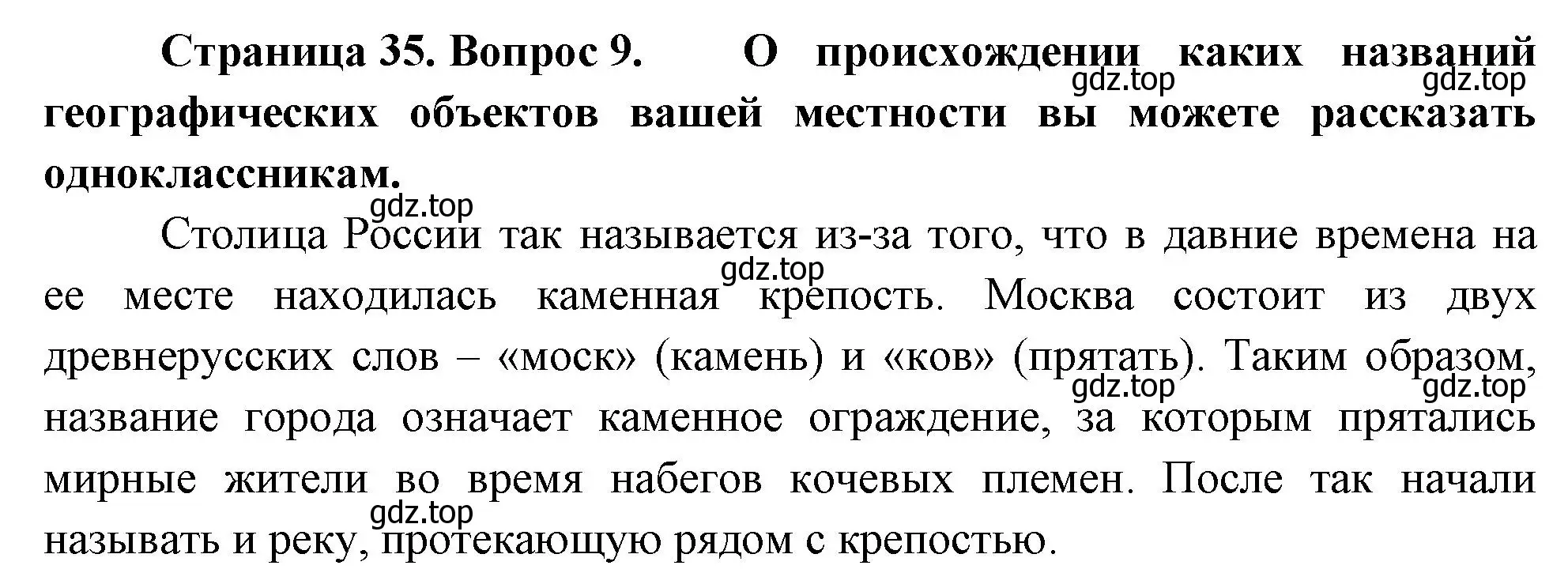 Страница 35. Вопрос 9. О происхождении каких названий географических объектов вашей местности вы можете рассказать одноклассникам.

gdz.top gdz.top gdz.top

Столица России так называется из-за того, что в давние времена на ее месте находилась каменная крепость. Москва состоит из двух древнерусских слов – «моск» (камень) и «ков» (прятать). Таким образом, название города означает каменное ограждение, за которым прятались мирные жители во время набегов кочевых племен. После так начали называть и реку, протекающую рядом с крепостью.

gdz.top gdz.top gdz.top gdz.top